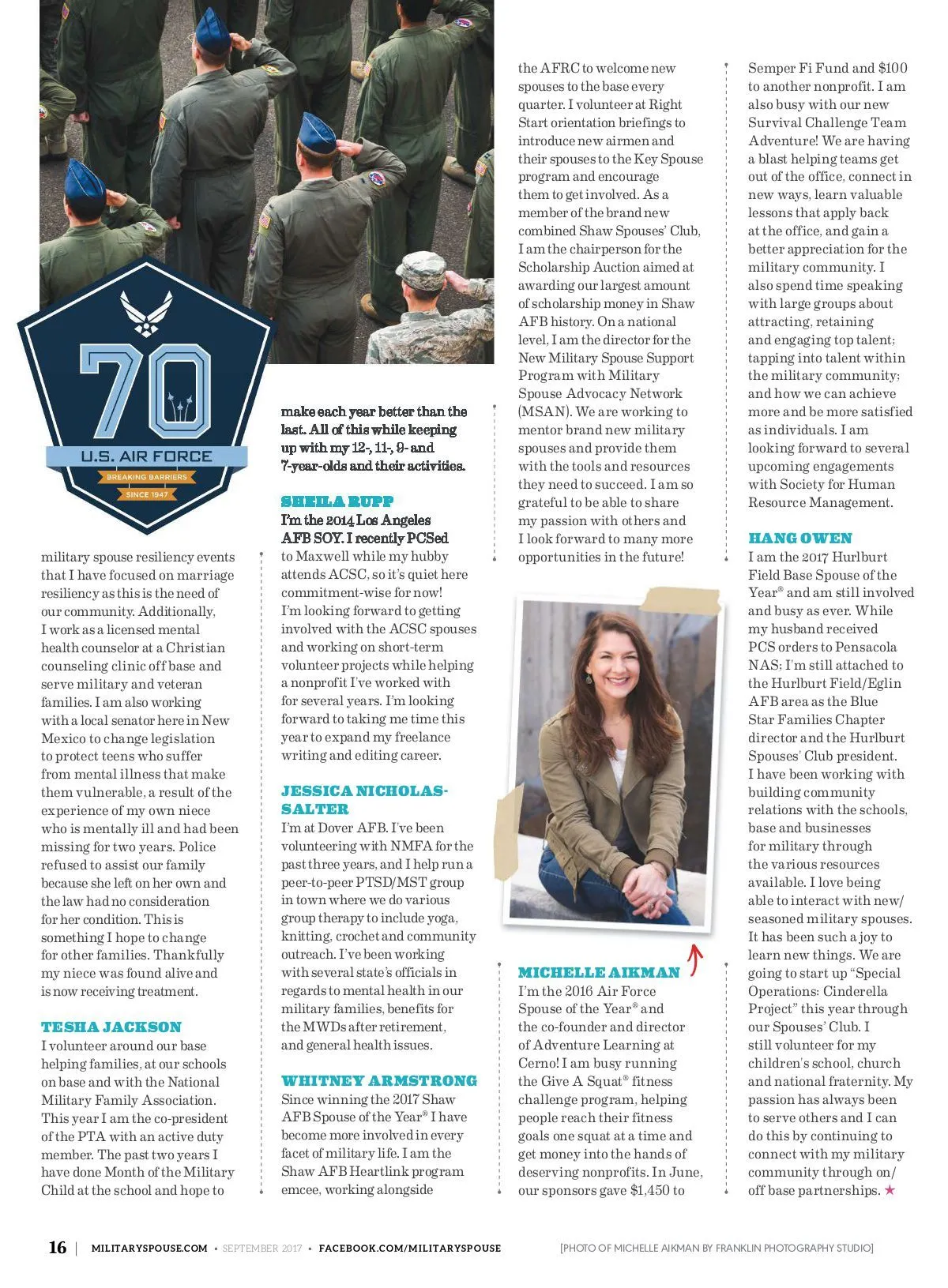 70
U.S. AIR FORCE
BREAKING BARRIERS
SINCE 1947

military spouse resiliency events that I have focused on marriage resiliency as this is the need of our community. Additionally, I work as a licensed mental health counselor at a Christian counseling clinic off base and serve military and veteran families. I am also working with a local senator here in New Mexico to change legislation to protect teens who suffer from mental illness that make them vulnerable, a result of the experience of my own niece who is mentally ill and had been missing for two years. Police refused to assist our family because she left on her own and the law had no consideration for her condition. This is something I hope to change for other families. Thankfully my niece was found alive and is now receiving treatment.

TESHA JACKSON
I volunteer around our base helping families, at our schools on base and with the National Military Family Association. This year I am the co-president of the PTA with an active duty member. The past two years I have done Month of the Military Child at the school and hope to

make each year better than the last. All of this while keeping up with my 12-, 11-, 9- and 7-year-olds and their activities.

SHEILA RUPP
I'm the 2014 Los Angeles AFB SOY. I recently PCSed to Maxwell while my hubby attends ACSC, so it's quiet here commitment-wise for now! I'm looking forward to getting involved with the ACSC spouses and working on short-term volunteer projects while helping a nonprofit I've worked with for several years. I'm looking forward to taking me time this year to expand my freelance writing and editing career.

JESSICA NICHOLAS-SALTER
I'm at Dover AFB. I've been volunteering with NMFA for the past three years, and I help run a peer-to-peer PTSD/MST group in town where we do various group therapy to include yoga, knitting, crochet and community outreach. I've been working with several state's officials in regards to mental health in our military families, benefits for the MWDs after retirement, and general health issues.

WHITNEY ARMSTRONG
Since winning the 2017 Shaw AFB Spouse of the Year® I have become more involved in every facet of military life. I am the Shaw AFB Heartlink program emcee, working alongside the AFRC to welcome new spouses to the base every quarter. I volunteer at Right Start orientation briefings to introduce new airmen and their spouses to the Key Spouse program and encourage them to get involved. As a member of the brand new combined Shaw Spouses' Club, I am the chairperson for the Scholarship Auction aimed at awarding our largest amount of scholarship money in Shaw AFB history. On a national level, I am the director for the New Military Spouse Support Program with Military Spouse Advocacy Network (MSAN). We are working to mentor brand new military spouses and provide them with the tools and resources they need to succeed. I am so grateful to be able to share my passion with others and I look forward to many more opportunities in the future!

MICHELLE AIKMAN
I'm the 2016 Air Force Spouse of the Year® and the co-founder and director of Adventure Learning at Cerno! I am busy running the Give A Squat® fitness challenge program, helping people reach their fitness goals one squat at a time and get money into the hands of deserving nonprofits. In June, our sponsors gave $1,450 to Semper Fi Fund and $100 to another nonprofit. I am also busy with our new Survival Challenge Team Adventure! We are having a blast helping teams get out of the office, connect in new ways, learn valuable lessons that apply back at the office, and gain a better appreciation for the military community. I also spend time speaking with large groups about attracting, retaining and engaging top talent; tapping into talent within the military community; and how we can achieve more and be more satisfied as individuals. I am looking forward to several upcoming engagements with Society for Human Resource Management.

HANG OWEN
I am the 2017 Hurlburt Field Base Spouse of the Year® and am still involved and busy as ever. While my husband received PCS orders to Pensacola NAS; I'm still attached to the Hurlburt Field/Eglin AFB area as the Blue Star Families Chapter director and the Hurlburt Spouses' Club president. I have been working with building community relations with the schools, base and businesses for military through the various resources available. I love being able to interact with new/seasoned military spouses. It has been such a joy to learn new things. We are going to start up "Special Operations: Cinderella Project" this year through our Spouses' Club. I still volunteer for my children's school, church and national fraternity. My passion has always been to serve others and I can do this by continuing to connect with my military community through on/off base partnerships. ★

16 | MILITARYSPOUSE.COM • SEPTEMBER 2017 • FACEBOOK.COM/MILITARYSPOUSE [PHOTO OF MICHELLE AIKMAN BY FRANKLIN PHOTOGRAPHY STUDIO]